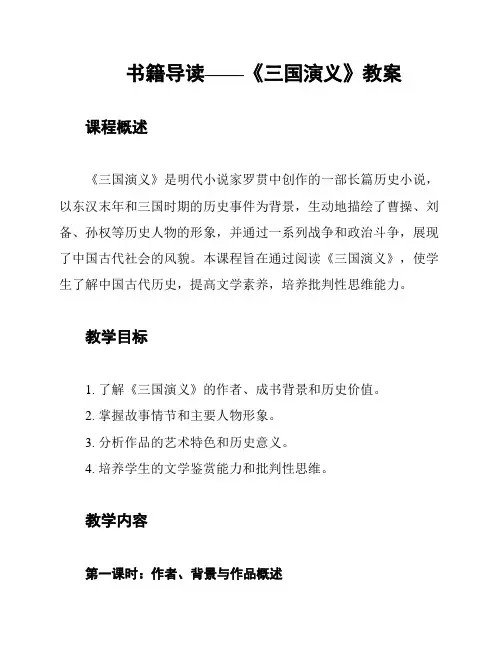 书籍导读——《三国演义》教案

课程概述

《三国演义》是明代小说家罗贯中创作的一部长篇历史小说，以东汉末年和三国时期的历史事件为背景，生动地描绘了曹操、刘备、孙权等历史人物的形象，并通过一系列战争和政治斗争，展现了中国古代社会的风貌。本课程旨在通过阅读《三国演义》，使学生了解中国古代历史，提高文学素养，培养批判性思维能力。

教学目标

1. 了解《三国演义》的作者、成书背景和历史价值。
2. 掌握故事情节和主要人物形象。
3. 分析作品的艺术特色和历史意义。
4. 培养学生的文学鉴赏能力和批判性思维。

教学内容

第一课时：作者、背景与作品概述